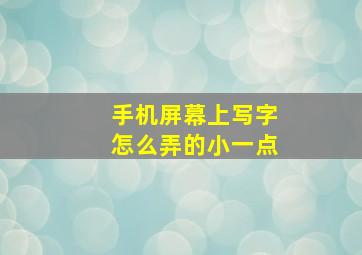 手机屏幕上写字
怎么弄的小一点